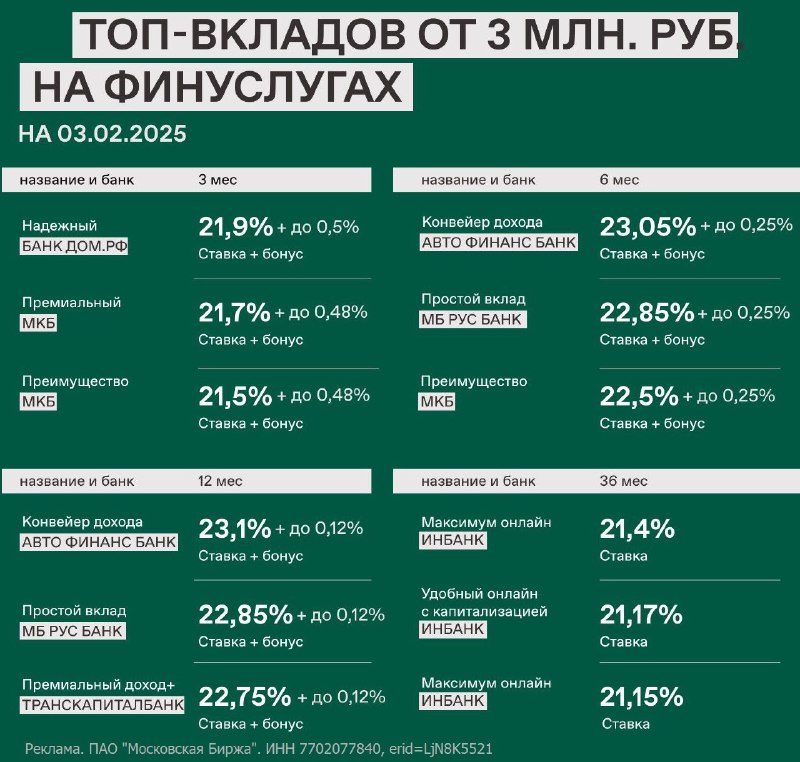 ТОП-ВКЛАДОВ ОТ 3 МЛН. РУБ. НА ФИНУСЛУГАХ

НА 03.02.2025

название и банк 3 мес

Надежный
БАНК ДОМ.РФ
21,9% + до 0,5%
Ставка + бонус

Премиальный
МКБ
21,7% + до 0,48%
Ставка + бонус

Преимущество
МКБ
21,5% + до 0,48%
Ставка + бонус

название и банк 6 мес

Конвейер дохода
АВТО ФИНАНС БАНК
23,05% + до 0,25%
Ставка + бонус

Простой вклад
МБ РУС БАНК
22,85% + до 0,25%
Ставка + бонус

Преимущество
МКБ
22,5% + до 0,25%
Ставка + бонус

название и банк 12 мес

Конвейер дохода
АВТО ФИНАНС БАНК
23,1% + до 0,12%
Ставка + бонус

Простой вклад
МБ РУС БАНК
22,85% + до 0,12%
Ставка + бонус

Премиальный доход+
ТРАНСКАПИТАЛБАНК
22,75% + до 0,12%
Ставка + бонус

название и банк 36 мес

Максимум онлайн
ИНБАНК
21,4%
Ставка

Удобный онлайн
с капитализацией
ИНБАНК
21,17%
Ставка

Максимум онлайн
ИНБАНК
21,15%
Ставка

Реклама. ПАО "Московская Биржа". ИНН 7702077840, erid=LjN8K5521